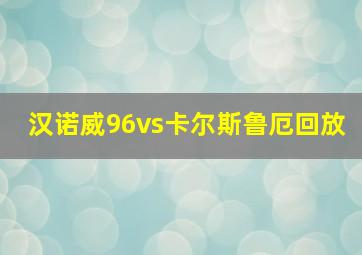 汉诺威96vs卡尔斯鲁厄回放